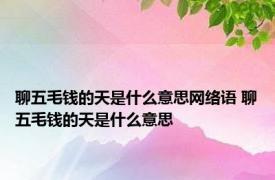 聊五毛钱的天是什么意思网络语 聊五毛钱的天是什么意思